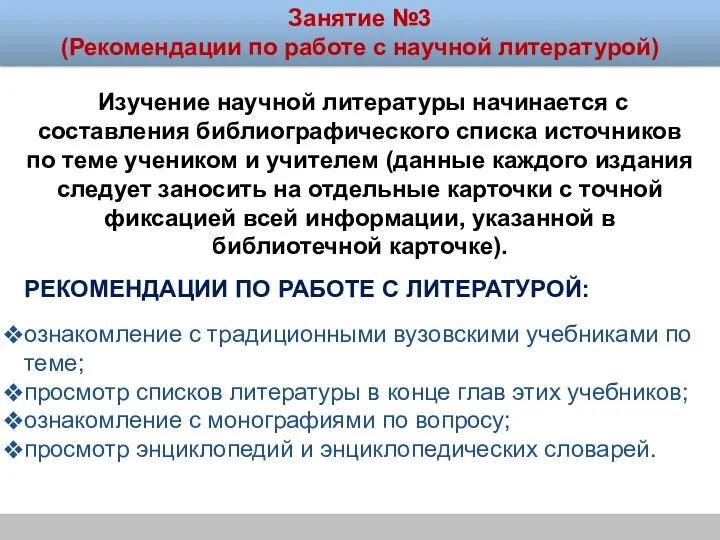 Занятие №3
(Рекомендации по работе с научной литературой)

Изучение научной литературы начинается с составления библиографического списка источников по теме учеником и учителем (данные каждого издания следует заносить на отдельные карточки с точной фиксацией всей информации, указанной в библиотечной карточке).

РЕКОМЕНДАЦИИ ПО РАБОТЕ С ЛИТЕРАТУРОЙ:

❖ознакомление с традиционными вузовскими учебниками по теме;
❖просмотр списков литературы в конце глав этих учебников;
❖ознакомление с монографиями по вопросу;
❖просмотр энциклопедий и энциклопедических словарей.